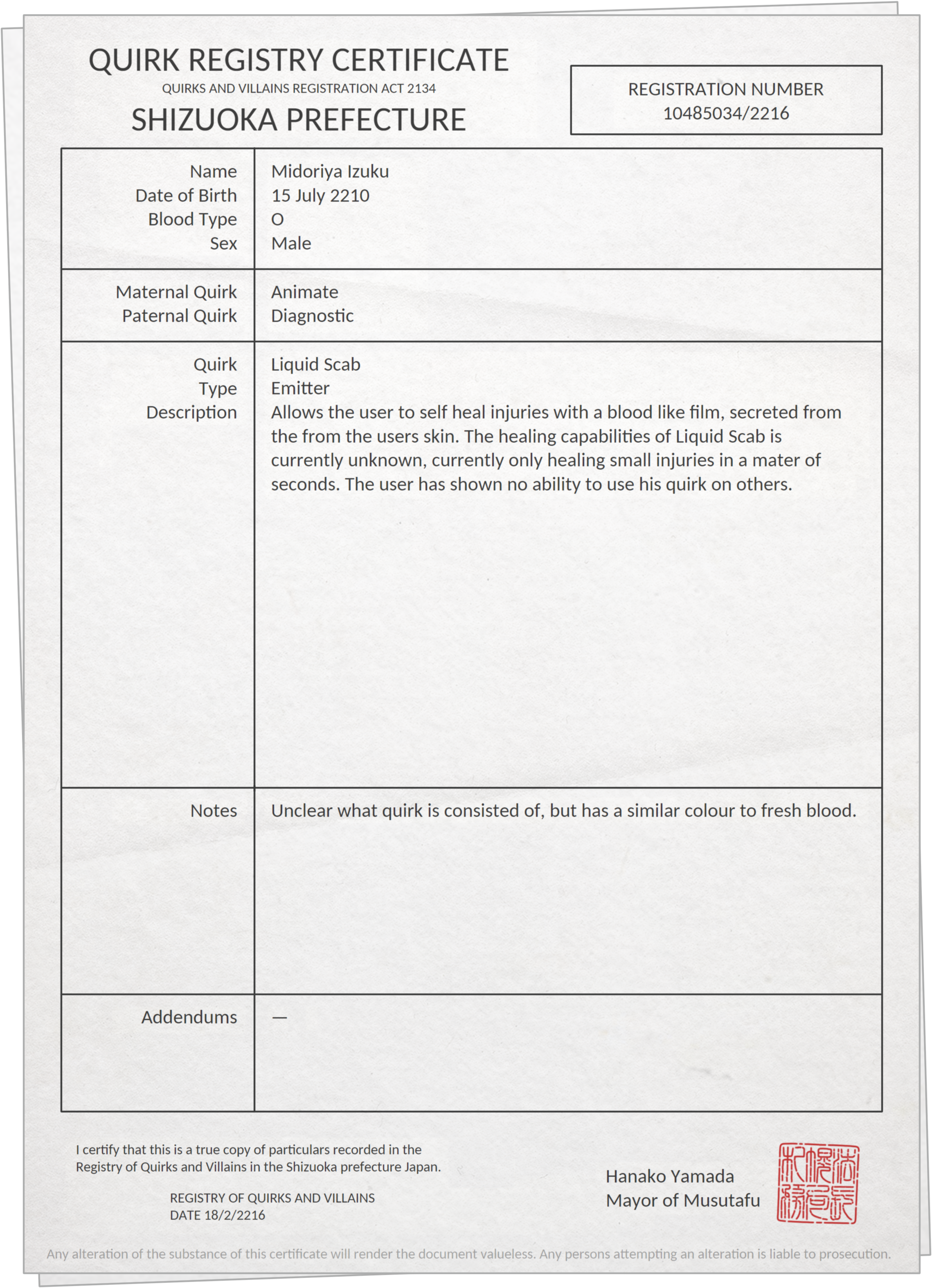 QUIRK REGISTRY CERTIFICATE
QUIRKS AND VILLAINS REGISTRATION ACT 2134
SHIZUOKA PREFECTURE

REGISTRATION NUMBER
10485034/2216

Name
Midoriya Izuku
Date of Birth
15 July 2210
Blood Type
O
Sex
Male

Maternal Quirk
Animate
Paternal Quirk
Diagnostic

Quirk
Liquid Scab
Type
Emitter
Description
Allows the user to self heal injuries with a blood like film, secreted from the from the users skin. The healing capabilities of Liquid Scab is currently unknown, currently only healing small injuries in a mater of seconds. The user has shown no ability to use his quirk on others.

Notes
Unclear what quirk is consisted of, but has a similar colour to fresh blood.

Addendums
—

I certify that this is a true copy of particulars recorded in the Registry of Quirks and Villains in the Shizuoka prefecture Japan.

REGISTRY OF QUIRKS AND VILLAINS
DATE 18/2/2216

Hanako Yamada
Mayor of Musutafu

Any alteration of the substance of this certificate will render the document valueless. Any persons attempting an alteration is liable to prosecution.